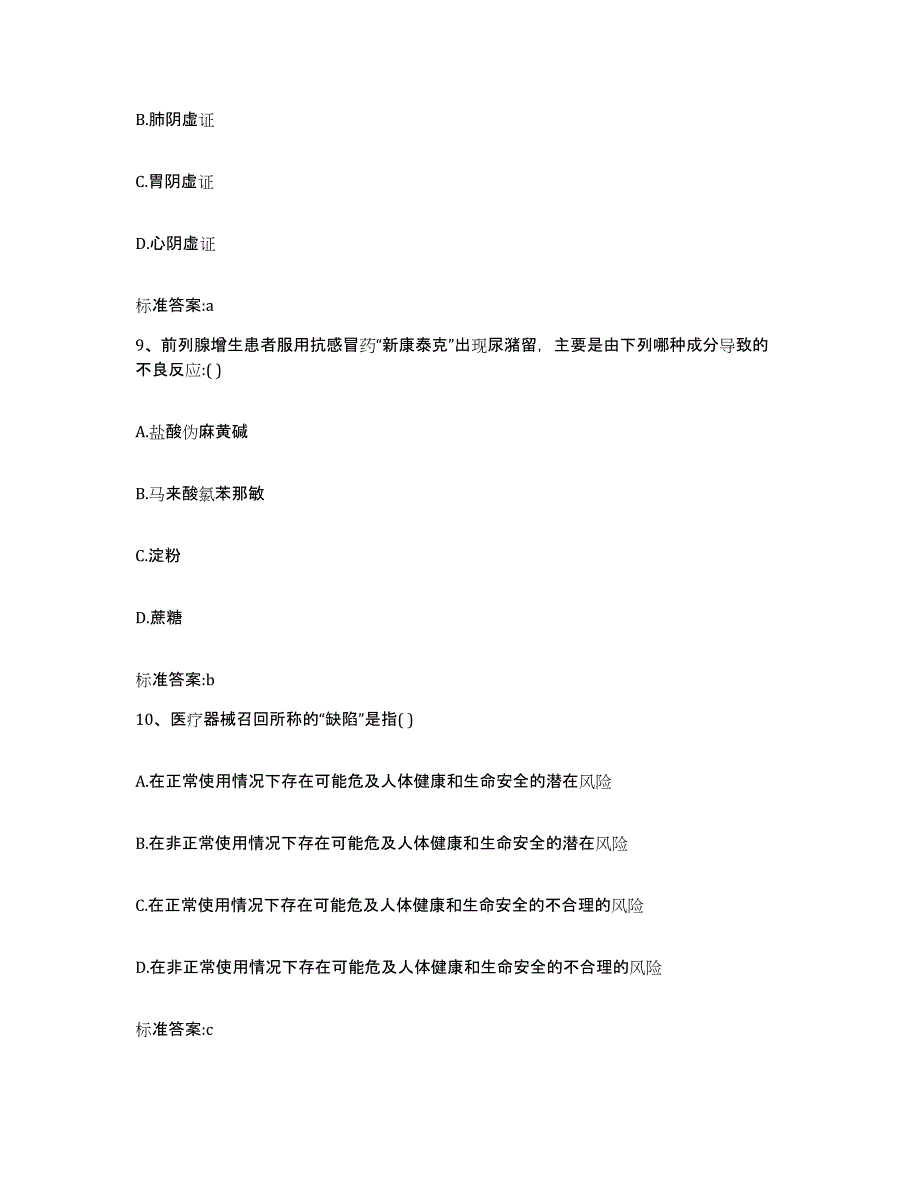 B.肺阴虚证

C.胃阴虚证

D.心阴虚证

标准答案:a

9、前列腺增生患者服用抗感冒药“新康泰克”出现尿潴留，主要是由下列哪种成分导致的不良反应:( )

A.盐酸伪麻黄碱

B.马来酸氯苯那敏

C.淀粉

D.蔗糖

标准答案:b

10、医疗器械召回所称的“缺陷”是指( )

A.在正常使用情况下存在可能危及人体健康和生命安全的潜在风险

B.在非正常使用情况下存在可能危及人体健康和生命安全的潜在风险

C.在正常使用情况下存在可能危及人体健康和生命安全的不合理的风险

D.在非正常使用情况下存在可能危及人体健康和生命安全的不合理的风险

标准答案:c